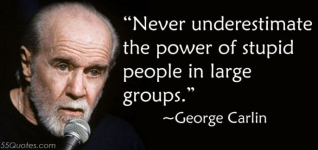 “Never underestimate the power of stupid people in large groups.”

~George Carlin

55Quotes.com